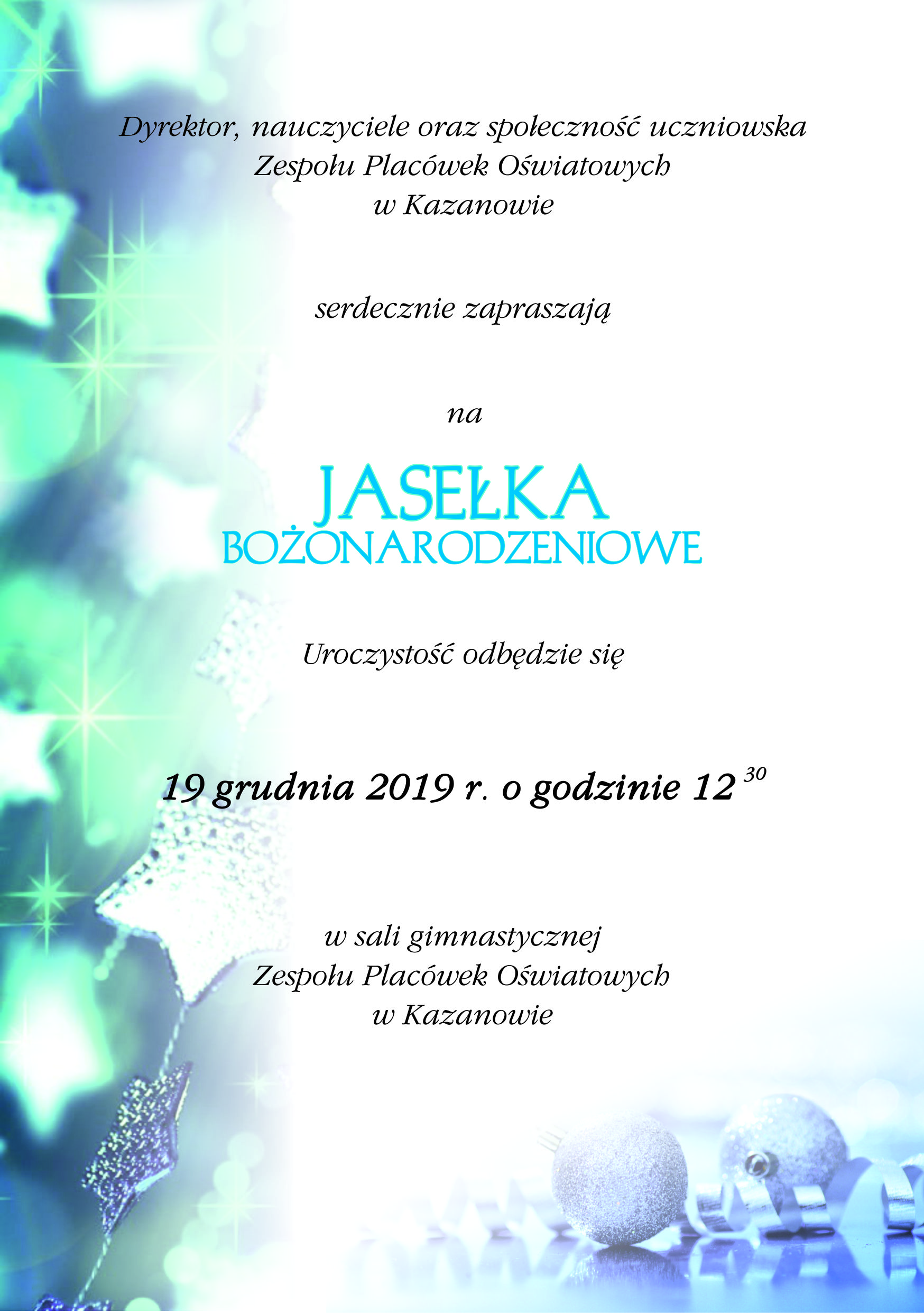 Dyrektor, nauczyciele oraz społeczność uczniowska
Zespołu Placówek Oświatowych
w Kazanowie

serdecznie zapraszają

na

JASEŁKA
BOŻONARODZENIOWE

Uroczystość odbędzie się

19 grudnia 2019 r. o godzinie $12^{30}$

w sali gimnastycznej
Zespołu Placówek Oświatowych
w Kazanowie